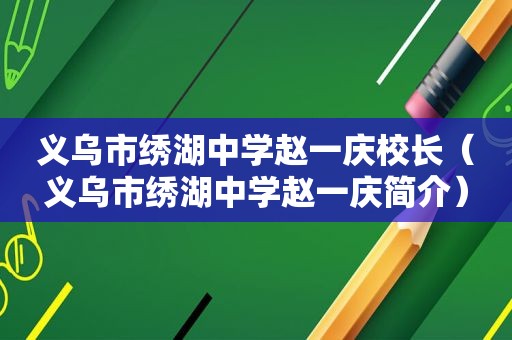 义乌市绣湖中学赵一庆校长（义乌市绣湖中学赵一庆简介）